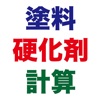 塗料
硬化剤
計算